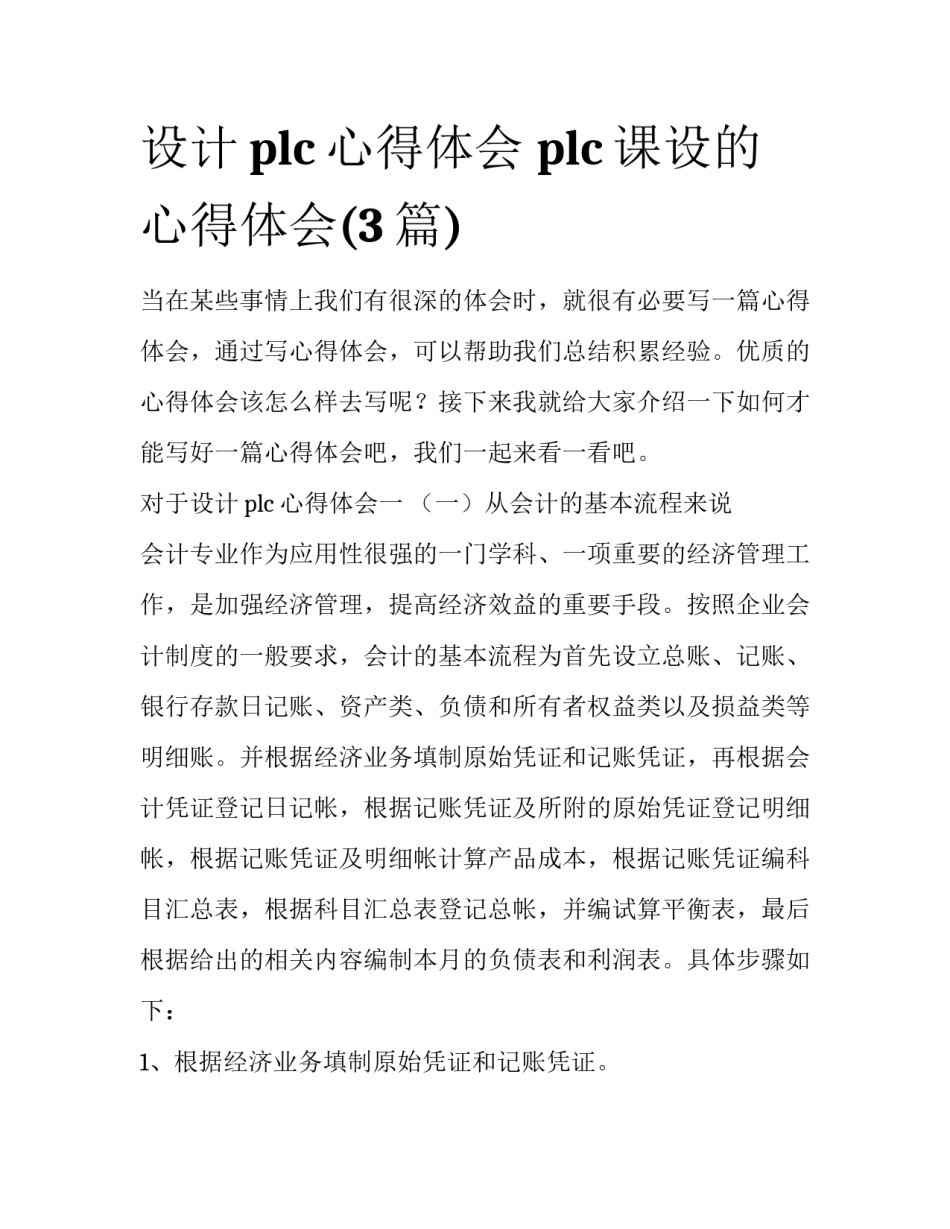 设计 plc 心得体会 plc 课设的心得体会(3 篇)

当在某些事情上我们有很深的体会时，就很有必要写一篇心得体会，通过写心得体会，可以帮助我们总结积累经验。优质的心得体会该怎么样去写呢？接下来我就给大家介绍一下如何才能写好一篇心得体会吧，我们一起来看一看吧。

对于设计 plc 心得体会一 （一）从会计的基本流程来说

会计专业作为应用性很强的一门学科、一项重要的经济管理工作，是加强经济管理，提高经济效益的重要手段。按照企业会计制度的一般要求，会计的基本流程为首先设立总账、记账、银行存款日记账、资产类、负债和所有者权益类以及损益类等明细账。并根据经济业务填制原始凭证和记账凭证，再根据会计凭证登记日记帐，根据记账凭证及所附的原始凭证登记明细帐，根据记账凭证及明细帐计算产品成本，根据记账凭证编科目汇总表，根据科目汇总表登记总帐，并编试算平衡表，最后根据给出的相关内容编制本月的负债表和利润表。具体步骤如下：

1、根据经济业务填制原始凭证和记账凭证。